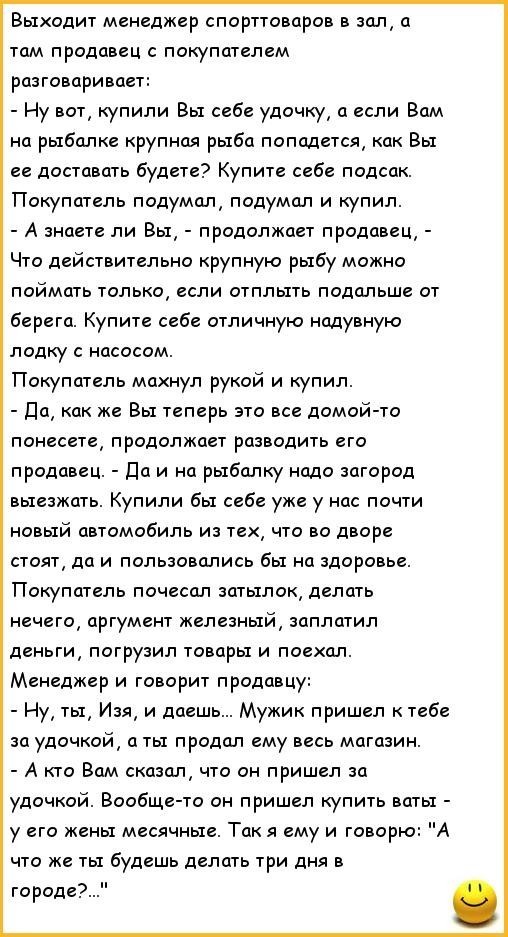 Выходит менеджер спорттоваров в зал, а там продавец с покупателем разговаривает:
- Ну вот, купили Вы себе удочку, а если Вам на рыбалке крупная рыба попадется, как Вы ее доставать будете? Купите себе подсак.
Покупатель подумал, подумал и купил.
- А знаете ли Вы, - продолжает продавец, - Что действительно крупную рыбу можно поймать только, если отплыть подальше от берега. Купите себе отличную надувную лодку с насосом.
Покупатель махнул рукой и купил.
- Да, как же Вы теперь это все домой-то понесете, продолжает разводить его продавец. - Да и на рыбалку надо загород выезжать. Купили бы себе уже у нас почти новый автомобиль из тех, что во дворе стоят, да и пользовались бы на здоровье.
Покупатель почесал затылок, делать нечего, аргумент железный, заплатил деньги, погрузил товары и поехал.
Менеджер и говорит продавцу:
- Ну, ты, Изя, и даешь... Мужик пришел к тебе за удочкой, а ты продал ему весь магазин.
- А кто Вам сказал, что он пришел за удочкой. Вообще-то он пришел купить ваты - у его жены месячные. Так я ему и говорю: "А что же ты будешь делать три дня в городе?..."